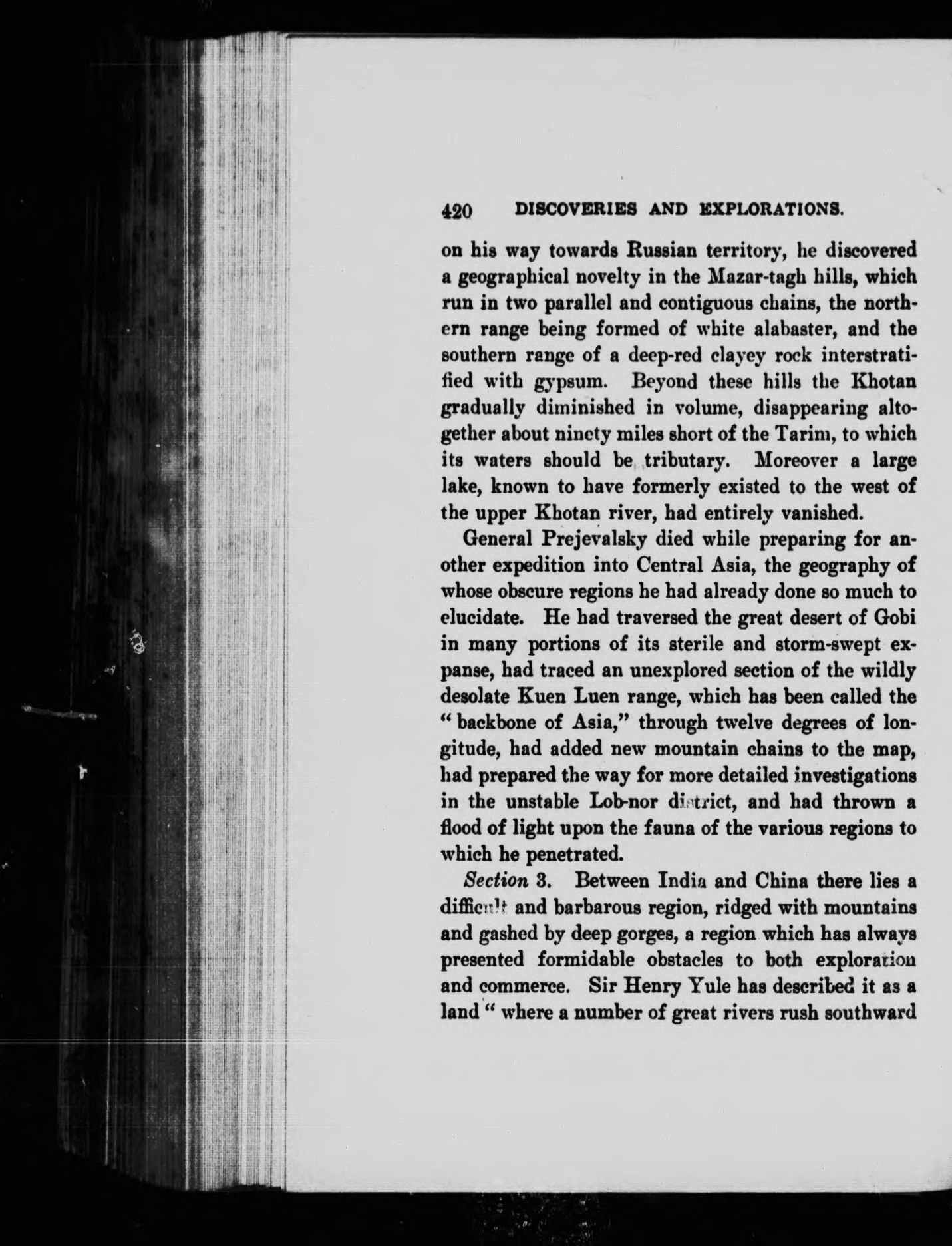 420 DISCOVERIES AND EXPLORATIONS.

on his way towards Russian territory, he discovered a geographical novelty in the Mazar-tagh hills, which run in two parallel and contiguous chains, the northern range being formed of white alabaster, and the southern range of a deep-red clayey rock interstratified with gypsum. Beyond these hills the Khotan gradually diminished in volume, disappearing altogether about ninety miles short of the Tarim, to which its waters should be tributary. Moreover a large lake, known to have formerly existed to the west of the upper Khotan river, had entirely vanished.

General Prejevalsky died while preparing for another expedition into Central Asia, the geography of whose obscure regions he had already done so much to elucidate. He had traversed the great desert of Gobi in many portions of its sterile and storm-swept expanse, had traced an unexplored section of the wildly desolate Kuen Luen range, which has been called the "backbone of Asia," through twelve degrees of longitude, had added new mountain chains to the map, had prepared the way for more detailed investigations in the unstable Lob-nor district, and had thrown a flood of light upon the fauna of the various regions to which he penetrated.

Section 3. Between India and China there lies a difficult and barbarous region, ridged with mountains and gashed by deep gorges, a region which has always presented formidable obstacles to both exploration and commerce. Sir Henry Yule has described it as a land "where a number of great rivers rush southward